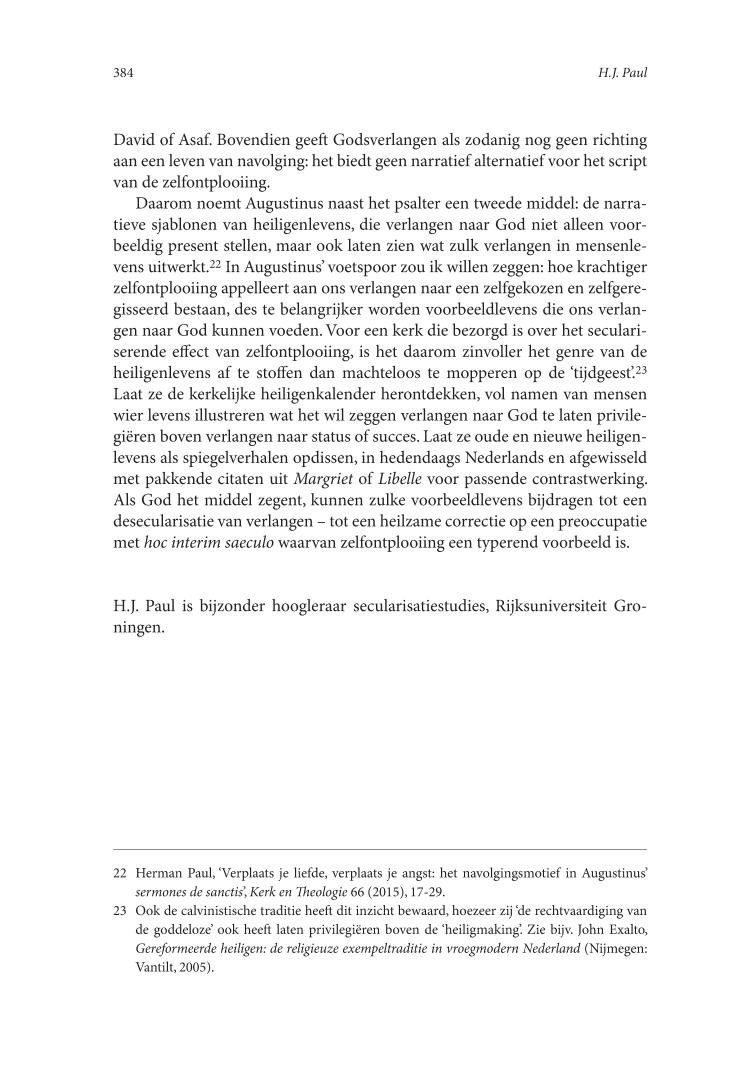 384 H.J. Paul

David of Asaf. Bovendien geeft Godsverlangen als zodanig nog geen richting aan een leven van navolging: het biedt geen narratief alternatief voor het script van de zelfontplooiing.

Daarom noemt Augustinus naast het psalter een tweede middel: de narratieve sjablonen van heiligenlevens, die verlangen naar God niet alleen voorbeeldig present stellen, maar ook laten zien wat zulk verlangen in mensenlevens uitwerkt.$^{22}$ In Augustinus' voetspoor zou ik willen zeggen: hoe krachtiger zelfontplooiing appelleert aan ons verlangen naar een zelfgekozen en zelfgeregisseerd bestaan, des te belangrijker worden voorbeeldlevens die ons verlangen naar God kunnen voeden. Voor een kerk die bezorgd is over het seculariserende effect van zelfontplooiing, is het daarom zinvoller het genre van de heiligenlevens af te stoffen dan machteloos te mopperen op de 'tijdgeest'.$^{23}$ Laat ze de kerkelijke heiligenkalender herontdekken, vol namen van mensen wier levens illustreren wat het wil zeggen verlangen naar God te laten privilegiëren boven verlangen naar status of succes. Laat ze oude en nieuwe heiligenlevens als spiegelverhalen opdissen, in hedendaags Nederlands en afgewisseld met pakkende citaten uit Margriet of Libelle voor passende contrastwerking. Als God het middel zegent, kunnen zulke voorbeeldlevens bijdragen tot een desecularisatie van verlangen – tot een heilzame correctie op een preoccupatie met hoc interim saeculo waarvan zelfontplooiing een typerend voorbeeld is.

H.J. Paul is bijzonder hoogleraar secularisatiestudies, Rijksuniversiteit Groningen.

22 Herman Paul, 'Verplaats je liefde, verplaats je angst: het navolgingsmotief in Augustinus' sermones de sanctis', Kerk en Theologie 66 (2015), 17-29.

23 Ook de calvinistische traditie heeft dit inzicht bewaard, hoezeer zij 'de rechtvaardiging van de goddeloze' ook heeft laten privilegiëren boven de 'heiligmaking'. Zie bijv. John Exalto, Gereformeerde heiligen: de religieuze exempeltraditie in vroegmodern Nederland (Nijmegen: Vantilt, 2005).